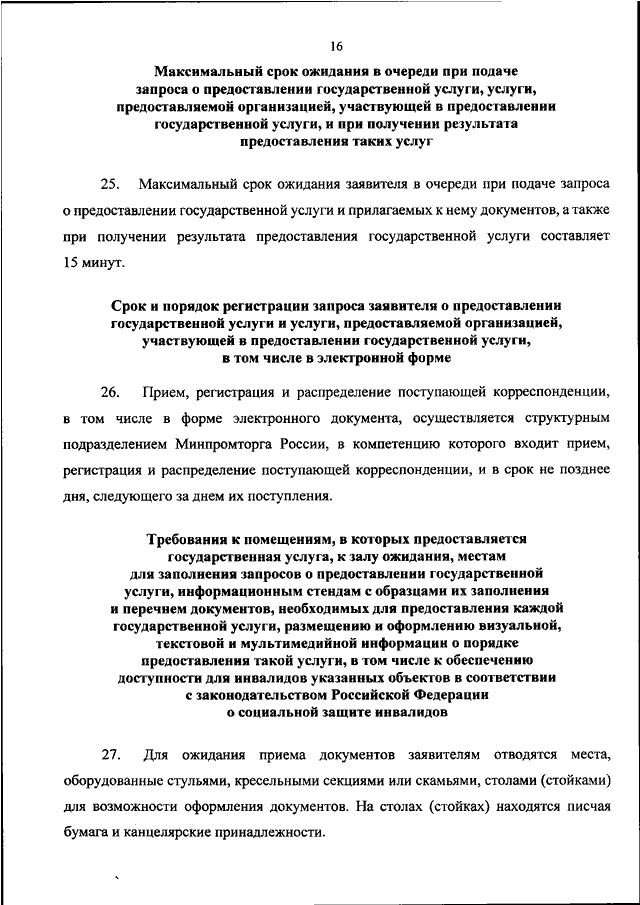 16

Максимальный срок ожидания в очереди при подаче запроса о предоставлении государственной услуги, услуги, предоставляемой организацией, участвующей в предоставлении государственной услуги, и при получении результата предоставления таких услуг

25. Максимальный срок ожидания заявителя в очереди при подаче запроса о предоставлении государственной услуги и прилагаемых к нему документов, а также при получении результата предоставления государственной услуги составляет 15 минут.

Срок и порядок регистрации запроса заявителя о предоставлении государственной услуги и услуги, предоставляемой организацией, участвующей в предоставлении государственной услуги, в том числе в электронной форме

26. Прием, регистрация и распределение поступающей корреспонденции, в том числе в форме электронного документа, осуществляется структурным подразделением Минпромторга России, в компетенцию которого входит прием, регистрация и распределение поступающей корреспонденции, и в срок не позднее дня, следующего за днем их поступления.

Требования к помещениям, в которых предоставляется государственная услуга, к залу ожидания, местам для заполнения запросов о предоставлении государственной услуги, информационным стендам с образцами их заполнения и перечнем документов, необходимых для предоставления каждой государственной услуги, размещению и оформлению визуальной, текстовой и мультимедийной информации о порядке предоставления такой услуги, в том числе к обеспечению доступности для инвалидов указанных объектов в соответствии с законодательством Российской Федерации о социальной защите инвалидов

27. Для ожидания приема документов заявителям отводятся места, оборудованные стульями, кресельными секциями или скамьями, столами (стойками) для возможности оформления документов. На столах (стойках) находятся писчая бумага и канцелярские принадлежности.